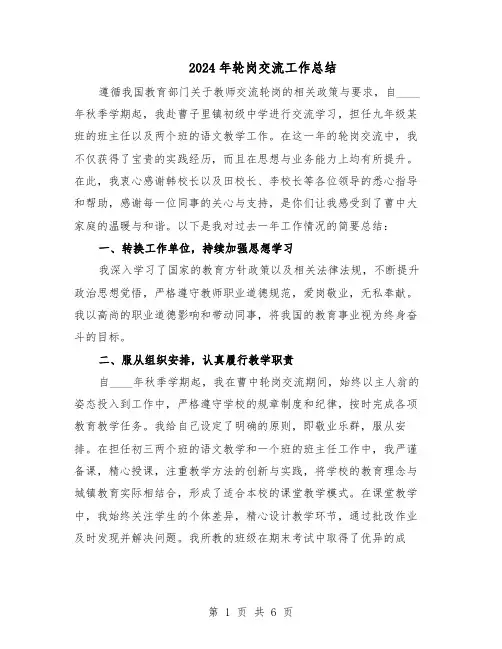 2024年轮岗交流工作总结

遵循我国教育部门关于教师交流轮岗的相关政策与要求，自____年秋季学期起，我赴曹子里镇初级中学进行交流学习，担任九年级某班的班主任以及两个班的语文教学工作。在这一年的轮岗交流中，我不仅获得了宝贵的实践经历，而且在思想与业务能力上均有所提升。在此，我衷心感谢韩校长以及田校长、李校长等各位领导的悉心指导和帮助，感谢每一位同事的关心与支持，是你们让我感受到了曹中大家庭的温暖与和谐。以下是我对过去一年工作情况的简要总结：

一、转换工作单位，持续加强思想学习

我深入学习了国家的教育方针政策以及相关法律法规，不断提升政治思想觉悟，严格遵守教师职业道德规范，爱岗敬业，无私奉献。我以高尚的职业道德影响和带动同事，将我国的教育事业视为终身奋斗的目标。

二、服从组织安排，认真履行教学职责

自____年秋季学期起，我在曹中轮岗交流期间，始终以主人翁的姿态投入到工作中，严格遵守学校的规章制度和纪律，按时完成各项教育教学任务。我给自己设定了明确的原则，即敬业乐群，服从安排。在担任初三两个班的语文教学和一个班的班主任工作中，我严谨备课，精心授课，注重教学方法的创新与实践，将学校的教育理念与城镇教育实际相结合，形成了适合本校的课堂教学模式。在课堂教学中，我始终关注学生的个体差异，精心设计教学环节，通过批改作业及时发现并解决问题。我所教的班级在期末考试中取得了优异的成

第 1 页 共 6 页